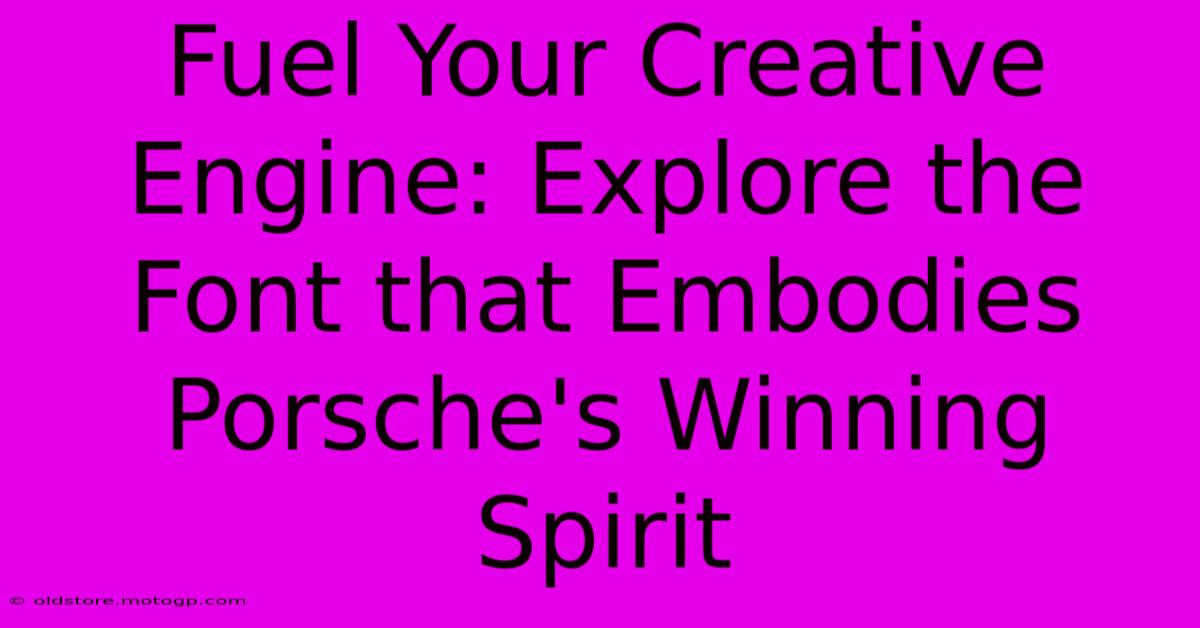 Fuel Your Creative Engine: Explore the Font that Embodies Porsche's Winning Spirit

© oldstore.motogp.com